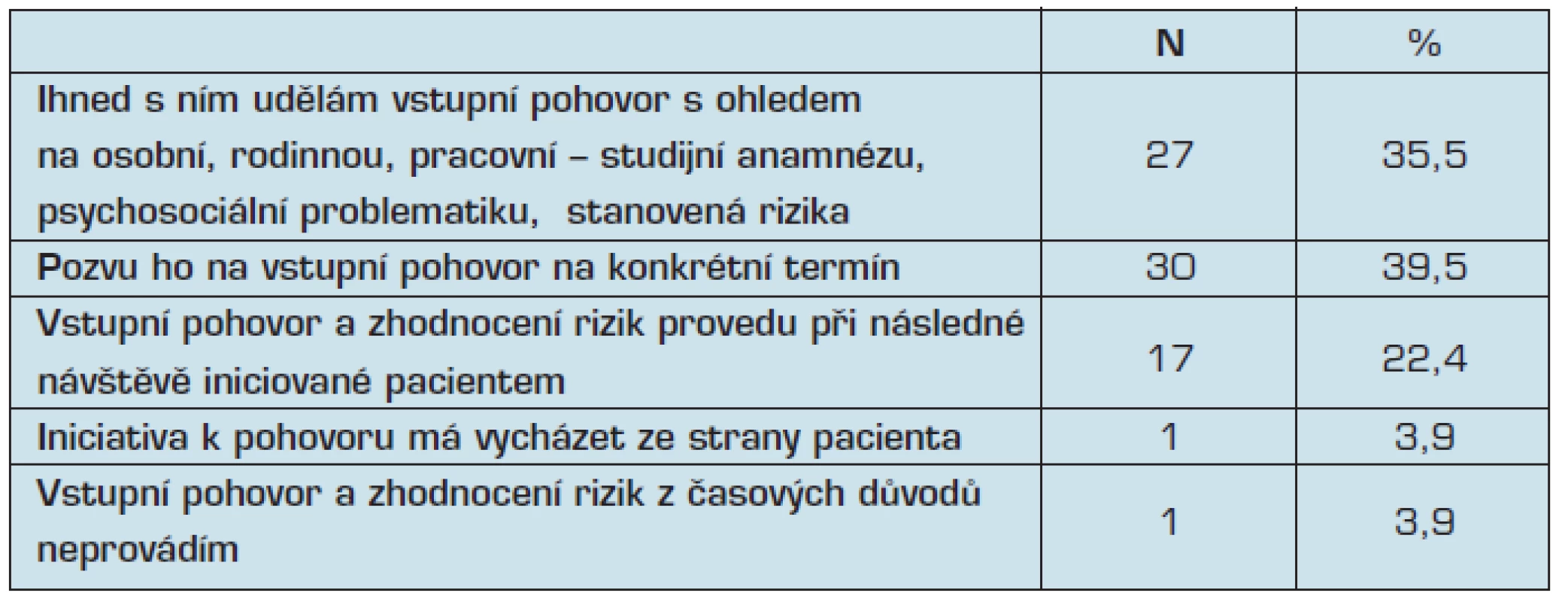 | | N | % |
|---|---|---|
| Ihned s ním udělám vstupní pohovor s ohledem na osobní, rodinnou, pracovní – studijní anamnézu, psychosociální problematiku, stanovená rizika | 27 | 35,5 |
| Pozvu ho na vstupní pohovor na konkrétní termín | 30 | 39,5 |
| Vstupní pohovor a zhodnocení rizik provedu při následné návštěvě iniciované pacientem | 17 | 22,4 |
| Iniciativa k pohovoru má vycházet ze strany pacienta | 1 | 3,9 |
| Vstupní pohovor a zhodnocení rizik z časových důvodů neprovádím | 1 | 3,9 |